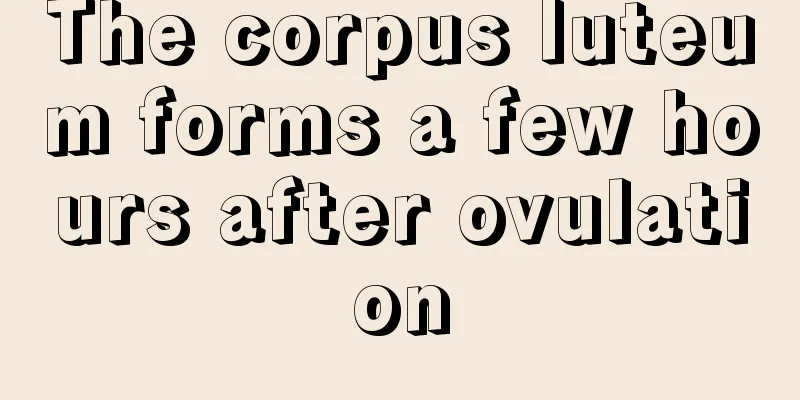 The corpus luteum forms a few hours after ovulation